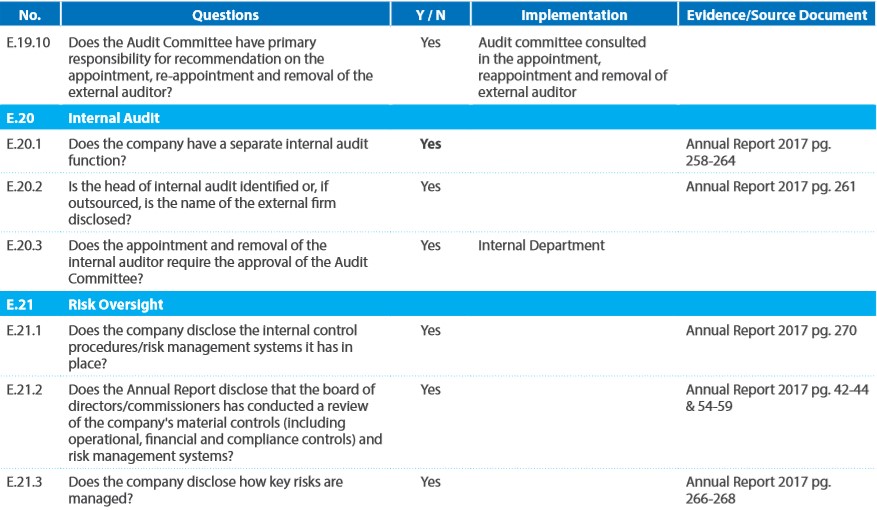 | No. | Questions | Y / N | Implementation | Evidence/Source Document |
|---|---|---|---|---|
| E.19.10 | Does the Audit Committee have primary responsibility for recommendation on the appointment, re-appointment and removal of the external auditor? | Yes | Audit committee consulted in the appointment, reappointment and removal of external auditor | |
| E.20 | Internal Audit | | | |
| E.20.1 | Does the company have a separate internal audit function? | Yes | | Annual Report 2017 pg. 258-264 |
| E.20.2 | Is the head of internal audit identified or, if outsourced, is the name of the external firm disclosed? | Yes | | Annual Report 2017 pg. 261 |
| E.20.3 | Does the appointment and removal of the internal auditor require the approval of the Audit Committee? | Yes | Internal Department | |
| E.21 | Risk Oversight | | | |
| E.21.1 | Does the company disclose the internal control procedures/risk management systems it has in place? | Yes | | Annual Report 2017 pg. 270 |
| E.21.2 | Does the Annual Report disclose that the board of directors/commissioners has conducted a review of the company's material controls (including operational, financial and compliance controls) and risk management systems? | Yes | | Annual Report 2017 pg. 42-44 & 54-59 |
| E.21.3 | Does the company disclose how key risks are managed? | Yes | | Annual Report 2017 pg. 266-268 |